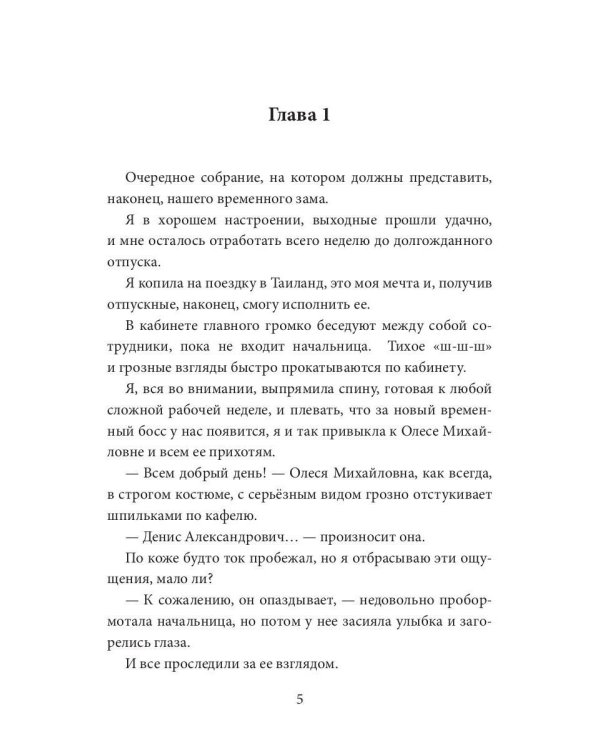 Глава 1

Очередное собрание, на котором должны представить, наконец, нашего временного зама.

Я в хорошем настроении, выходные прошли удачно, и мне осталось отработать всего неделю до долгожданного отпуска.

Я копила на поездку в Таиланд, это моя мечта и, получив отпускные, наконец, смогу исполнить ее.

В кабинете главного громко беседуют между собой сотрудники, пока не входит начальница. Тихое «ш-ш-ш» и грозные взгляды быстро прокатываются по кабинету.

Я, вся во внимании, выпрямила спину, готовая к любой сложной рабочей неделе, и плевать, что за новый временный босс у нас появится, я и так привыкла к Олесе Михайловне и всем ее прихотям.

— Всем добрый день! — Олеся Михайловна, как всегда, в строгом костюме, с серьёзным видом грозно отстукивает шпильками по кафелю.

— Денис Александрович… — произносит она.

По коже будто ток пробежал, но я отбрасываю эти ощущения, мало ли?

— К сожалению, он опаздывает, — недовольно пробормотала начальница, но потом у нее засияла улыбка и загорелись глаза.

И все проследили за ее взглядом.

5